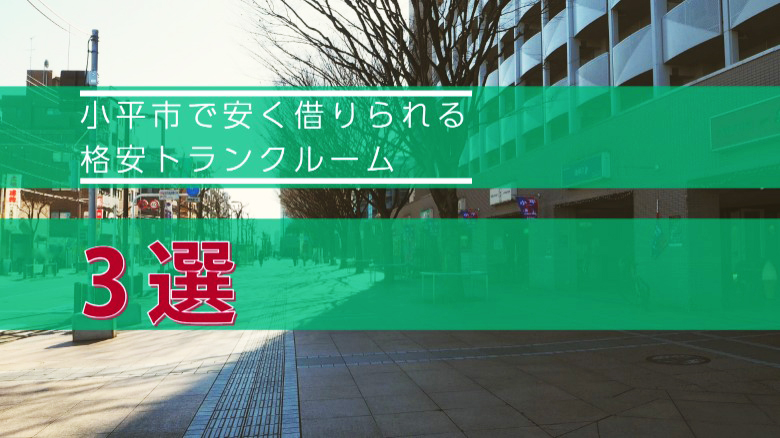 小平市で安く借りられる
格安トランクルーム

３選